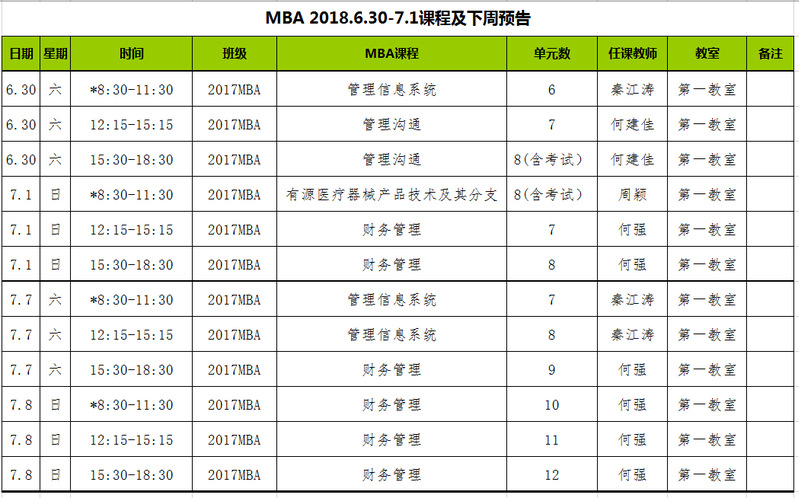 MBA 2018.6.30-7.1课程及下周预告

| 日期 | 星期 | 时间 | 班级 | MBA课程 | 单元数 | 任课教师 | 教室 | 备注 |
|---|---|---|---|---|---|---|---|---|
| 6.30 | 六 | *8:30-11:30 | 2017MBA | 管理信息系统 | 6 | 秦江涛 | 第一教室 | |
| 6.30 | 六 | 12:15-15:15 | 2017MBA | 管理沟通 | 7 | 何建佳 | 第一教室 | |
| 6.30 | 六 | 15:30-18:30 | 2017MBA | 管理沟通 | 8(含考试) | 何建佳 | 第一教室 | |
| 7.1 | 日 | *8:30-11:30 | 2017MBA | 有源医疗器械产品技术及其分支 | 8(含考试) | 周颖 | 第一教室 | |
| 7.1 | 日 | 12:15-15:15 | 2017MBA | 财务管理 | 7 | 何强 | 第一教室 | |
| 7.1 | 日 | 15:30-18:30 | 2017MBA | 财务管理 | 8 | 何强 | 第一教室 | |
| 7.7 | 六 | *8:30-11:30 | 2017MBA | 管理信息系统 | 7 | 秦江涛 | 第一教室 | |
| 7.7 | 六 | 12:15-15:15 | 2017MBA | 管理信息系统 | 8 | 秦江涛 | 第一教室 | |
| 7.7 | 六 | 15:30-18:30 | 2017MBA | 财务管理 | 9 | 何强 | 第一教室 | |
| 7.8 | 日 | *8:30-11:30 | 2017MBA | 财务管理 | 10 | 何强 | 第一教室 | |
| 7.8 | 日 | 12:15-15:15 | 2017MBA | 财务管理 | 11 | 何强 | 第一教室 | |
| 7.8 | 日 | 15:30-18:30 | 2017MBA | 财务管理 | 12 | 何强 | 第一教室 | |